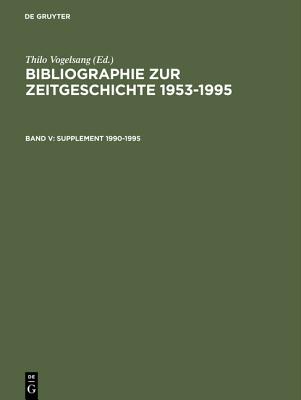 DE GRUYTER

Thilo Vogelsang (Ed.)

BIBLIOGRAPHIE ZUR ZEITGESCHICHTE 1953-1995

BAND V: SUPPLEMENT 1990-1995

DE
G